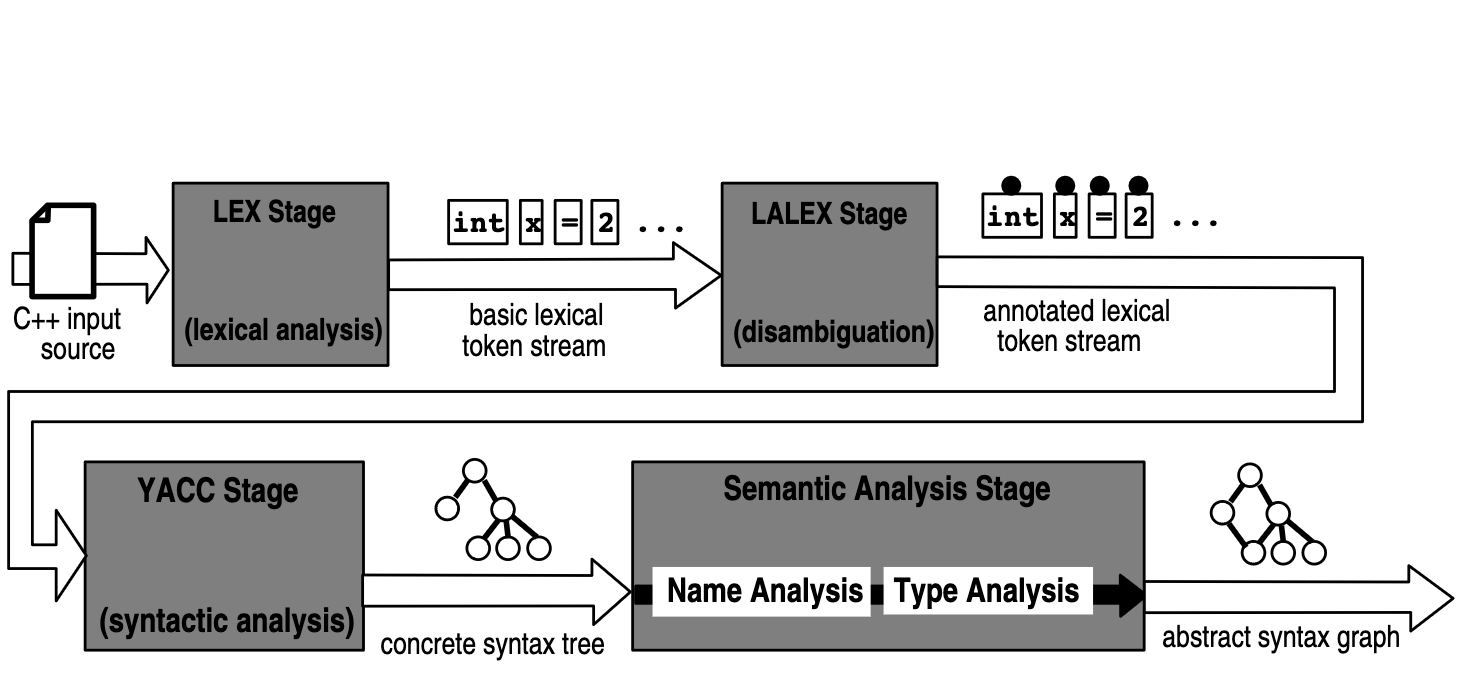 C++ input source

LEX Stage

(lexical analysis)

int x = 2 ...

basic lexical token stream

LALEX Stage

(disambiguation)

int x = 2 ...

annotated lexical token stream

YACC Stage

(syntactic analysis)

concrete syntax tree

Semantic Analysis Stage

Name Analysis

Type Analysis

abstract syntax graph